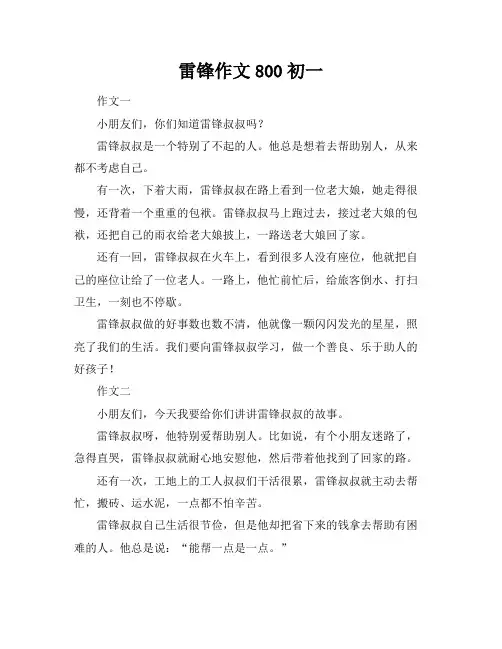 雷锋作文 800 初一

作文一

小朋友们，你们知道雷锋叔叔吗？

雷锋叔叔是一个特别了不起的人。他总是想着去帮助别人，从来都不考虑自己。

有一次，下着大雨，雷锋叔叔在路上看到一位老大娘，她走得很慢，还背着一个重重的包袱。雷锋叔叔马上跑过去，接过老大娘的包袱，还把自己的雨衣给老大娘披上，一路送老大娘回了家。

还有一回，雷锋叔叔在火车上，看到很多人没有座位，他就把自己的座位让给了一位老人。一路上，他忙前忙后，给旅客倒水、打扫卫生，一刻也不停歇。

雷锋叔叔做的好事数也数不清，他就像一颗闪闪发光的星星，照亮了我们的生活。我们要向雷锋叔叔学习，做一个善良、乐于助人的好孩子！

作文二

小朋友们，今天我要给你们讲讲雷锋叔叔的故事。

雷锋叔叔呀，他特别爱帮助别人。比如说，有个小朋友迷路了，急得直哭，雷锋叔叔就耐心地安慰他，然后带着他找到了回家的路。

还有一次，工地上的工人叔叔们干活很累，雷锋叔叔就主动去帮忙，搬砖、运水泥，一点都不怕辛苦。

雷锋叔叔自己生活很节俭，但是他却把省下来的钱拿去帮助有困难的人。他总是说：“能帮一点是一点。”